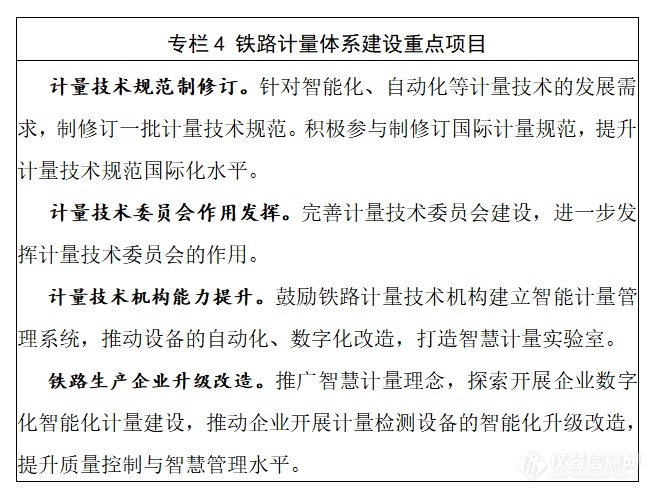 专栏 4 铁路计量体系建设重点项目

计量技术规范制修订。针对智能化、自动化等计量技术的发展需求，制修订一批计量技术规范。积极参与制修订国际计量规范，提升计量技术规范国际化水平。

计量技术委员会作用发挥。完善计量技术委员会建设，进一步发挥计量技术委员会的作用。

计量技术机构能力提升。鼓励铁路计量技术机构建立智能计量管理系统，推动设备的自动化、数字化改造，打造智慧计量实验室。

铁路生产企业升级改造。推广智慧计量理念，探索开展企业数字化智能化计量建设，推动企业开展计量检测设备的智能化升级改造，提升质量控制与智慧管理水平。

仪器信息网